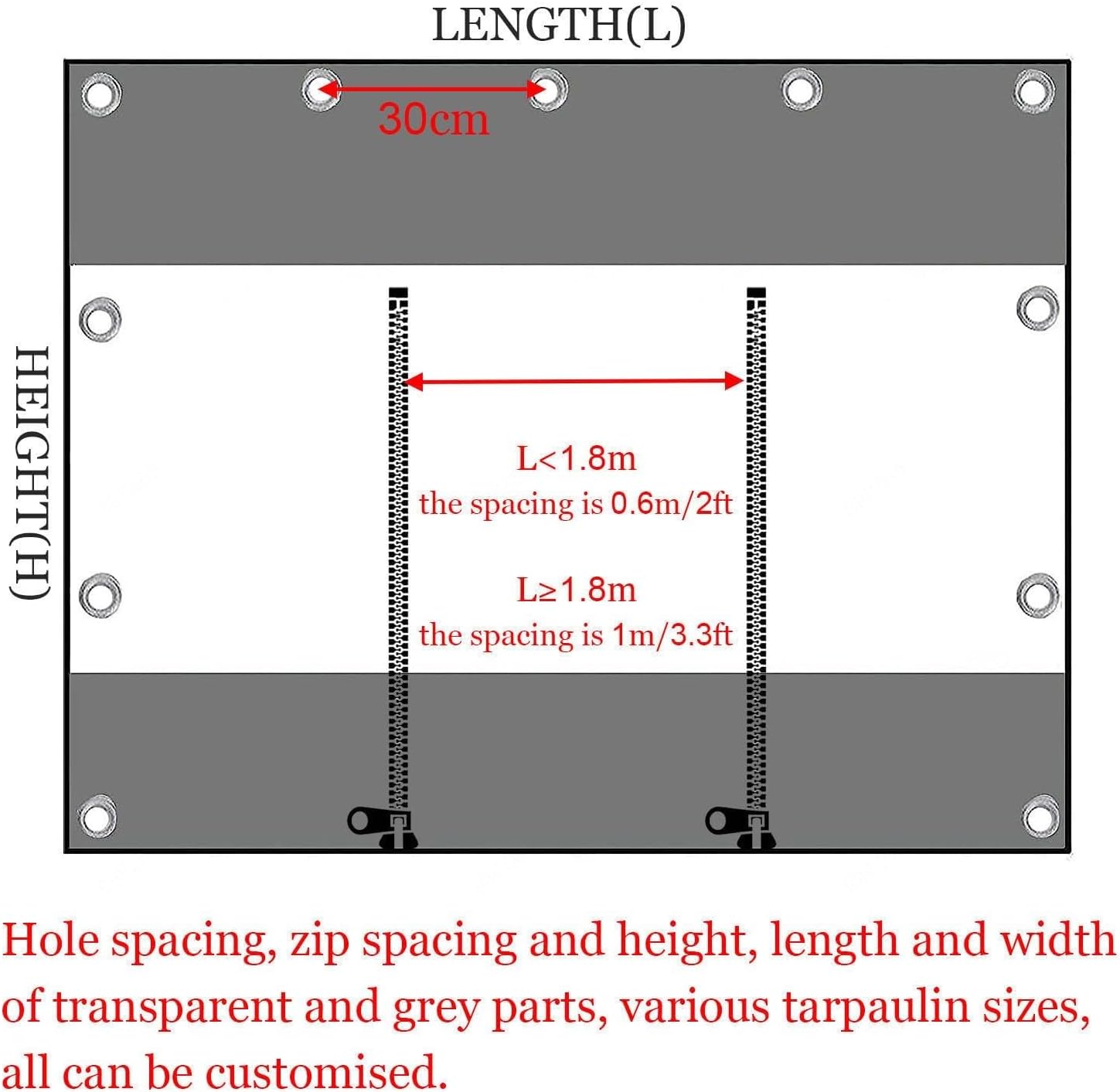 LENGTH(L)

30cm

HEIGHT(H)

L<1.8m
the spacing is 0.6m/2ft

L≥1.8m
the spacing is 1m/3.3ft

Hole spacing, zip spacing and height, length and width of transparent and grey parts, various tarpaulin sizes, all can be customised.